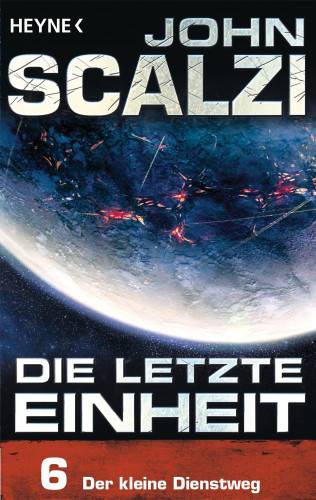 HEYNE <

JOHN
SCALZI

DIE LETZTE
EINHEIT

6 Der kleine Dienstweg